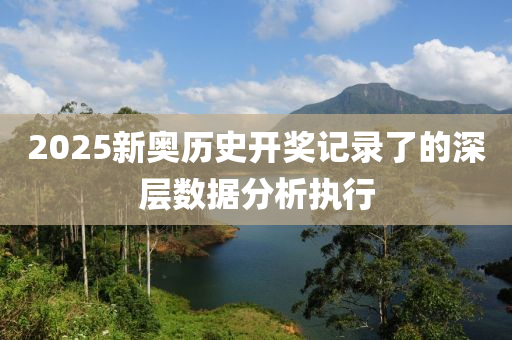 2025新奥历史开奖记录了的深层数据分析执行